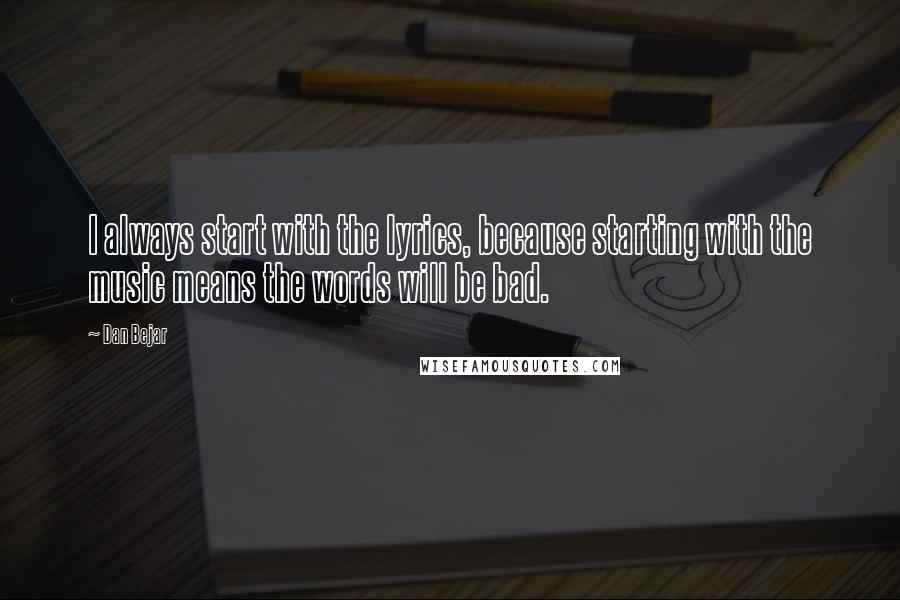 I always start with the lyrics, because starting with the music means the words will be bad.

~ Dan Bejar

WISEFAMOUSQUOTES.COM